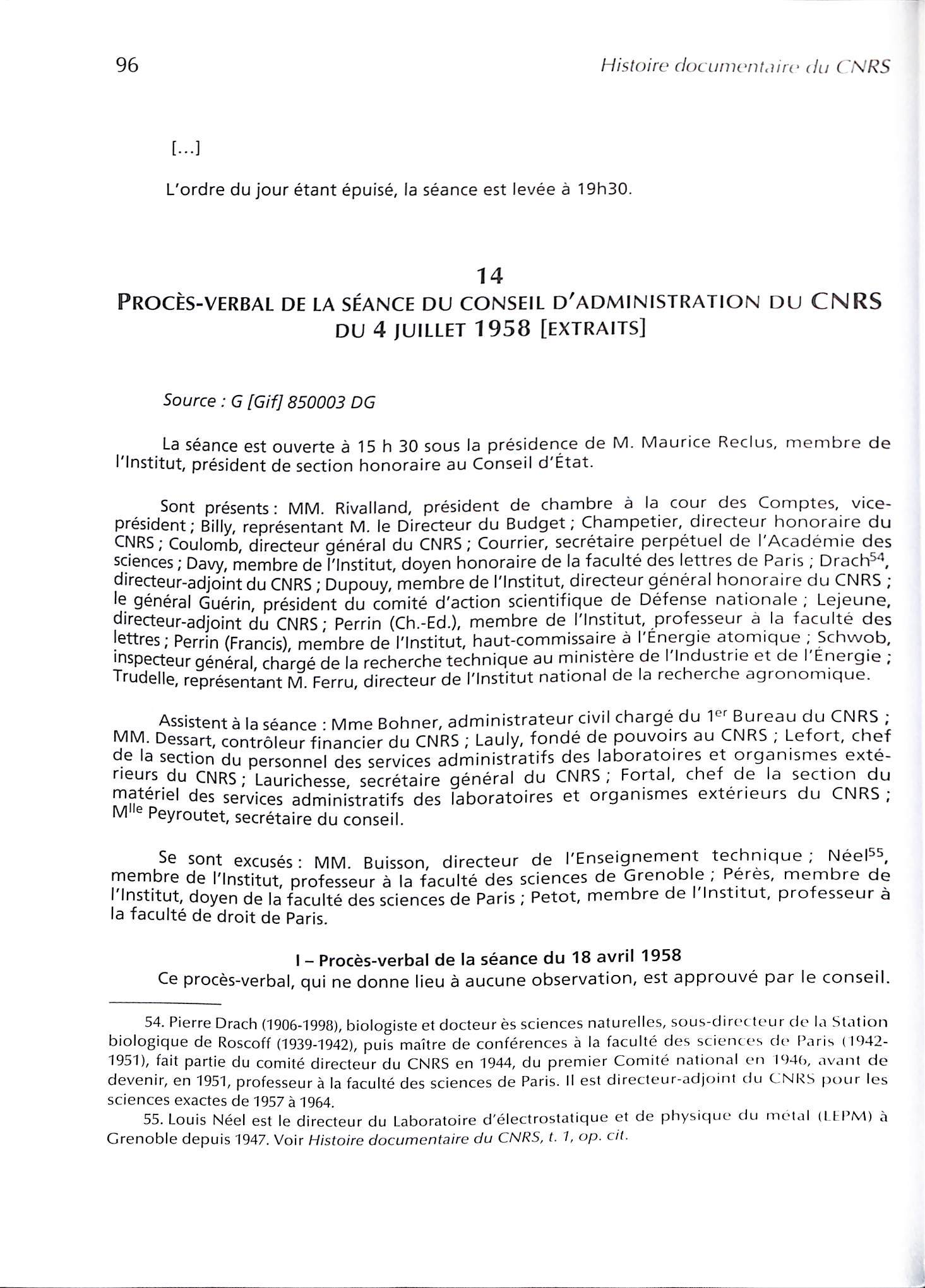 96 Histoire documentaire du CNRS

[...]

L'ordre du jour étant épuisé, la séance est levée à 19h30.

14
PROCÈS-VERBAL DE LA SÉANCE DU CONSEIL D'ADMINISTRATION DU CNRS DU 4 JUILLET 1958 [EXTRAITS]

Source : G [Gif] 850003 DG

La séance est ouverte à 15 h 30 sous la présidence de M. Maurice Reclus, membre de l'Institut, président de section honoraire au Conseil d'État.

Sont présents : MM. Rivalland, président de chambre à la cour des Comptes, vice-président ; Billy, représentant M. le Directeur du Budget ; Champetier, directeur honoraire du CNRS ; Coulomb, directeur général du CNRS ; Courrier, secrétaire perpétuel de l'Académie des sciences ; Davy, membre de l'Institut, doyen honoraire de la faculté des lettres de Paris ; Drach$^{54}$, directeur-adjoint du CNRS ; Dupouy, membre de l'Institut, directeur général honoraire du CNRS ; le général Guérin, président du comité d'action scientifique de Défense nationale ; Lejeune, directeur-adjoint du CNRS ; Perrin (Ch.-Ed.), membre de l'Institut, professeur à la faculté des lettres ; Perrin (Francis), membre de l'Institut, haut-commissaire à l'Énergie atomique ; Schwob, inspecteur général, chargé de la recherche technique au ministère de l'Industrie et de l'Énergie ; Trudelle, représentant M. Ferru, directeur de l'Institut national de la recherche agronomique.

Assistent à la séance : Mme Bohner, administrateur civil chargé du 1$^{er}$ Bureau du CNRS ; MM. Dessart, contrôleur financier du CNRS ; Lauly, fondé de pouvoirs au CNRS ; Lefort, chef de la section du personnel des services administratifs des laboratoires et organismes extérieurs du CNRS ; Laurichesse, secrétaire général du CNRS ; Fortal, chef de la section du matériel des services administratifs des laboratoires et organismes extérieurs du CNRS ; M$^{lle}$ Peyroutet, secrétaire du conseil.

Se sont excusés : MM. Buisson, directeur de l'Enseignement technique ; Néel$^{55}$, membre de l'Institut, professeur à la faculté des sciences de Grenoble ; Pérès, membre de l'Institut, doyen de la faculté des sciences de Paris ; Petot, membre de l'Institut, professeur à la faculté de droit de Paris.

I – Procès-verbal de la séance du 18 avril 1958
Ce procès-verbal, qui ne donne lieu à aucune observation, est approuvé par le conseil.

54. Pierre Drach (1906-1998), biologiste et docteur ès sciences naturelles, sous-directeur de la Station biologique de Roscoff (1939-1942), puis maître de conférences à la faculté des sciences de Paris (1942-1951), fait partie du comité directeur du CNRS en 1944, du premier Comité national en 1946, avant de devenir, en 1951, professeur à la faculté des sciences de Paris. Il est directeur-adjoint du CNRS pour les sciences exactes de 1957 à 1964.
55. Louis Néel est le directeur du Laboratoire d'électrostatique et de physique du métal (LEPM) à Grenoble depuis 1947. Voir Histoire documentaire du CNRS, t. 1, op. cit.